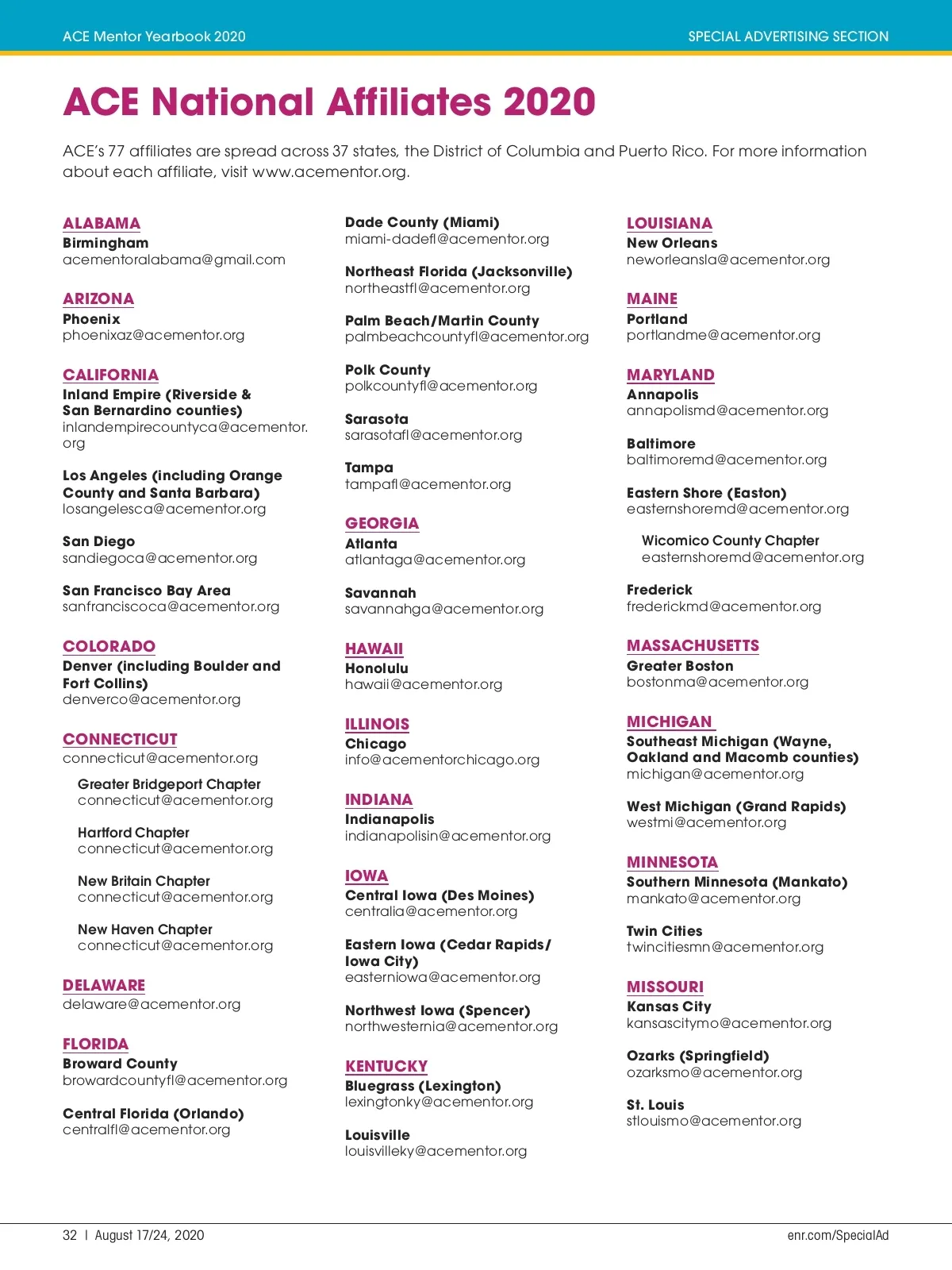 ACE Mentor Yearbook 2020

SPECIAL ADVERTISING SECTION

ACE National Affiliates 2020

ACE's 77 affiliates are spread across 37 states, the District of Columbia and Puerto Rico. For more information about each affiliate, visit www.acementor.org.

ALABAMA
Birmingham
acementoralabama@gmail.com

ARIZONA
Phoenix
phoenixaz@acementor.org

CALIFORNIA
Inland Empire (Riverside & San Bernardino counties)
inlandempirecountyca@acementor.org

Los Angeles (including Orange County and Santa Barbara)
losangelesca@acementor.org

San Diego
sandiegoca@acementor.org

San Francisco Bay Area
sanfranciscoca@acementor.org

COLORADO
Denver (including Boulder and Fort Collins)
denverco@acementor.org

CONNECTICUT
connecticut@acementor.org

Greater Bridgeport Chapter
connecticut@acementor.org

Hartford Chapter
connecticut@acementor.org

New Britain Chapter
connecticut@acementor.org

New Haven Chapter
connecticut@acementor.org

DELAWARE
delaware@acementor.org

FLORIDA
Broward County
browardcountyfl@acementor.org

Central Florida (Orlando)
centralfl@acementor.org

Dade County (Miami)
miami-dadefl@acementor.org

Northeast Florida (Jacksonville)
northeastfl@acementor.org

Palm Beach/Martin County
palmbeachcountyfl@acementor.org

Polk County
polkcountyfl@acementor.org

Sarasota
sarasotafl@acementor.org

Tampa
tampafl@acementor.org

GEORGIA
Atlanta
atlantaga@acementor.org

Savannah
savannahga@acementor.org

HAWAII
Honolulu
hawaii@acementor.org

ILLINOIS
Chicago
info@acementorchicago.org

INDIANA
Indianapolis
indianapolisin@acementor.org

IOWA
Central Iowa (Des Moines)
centralia@acementor.org

Eastern Iowa (Cedar Rapids/Iowa City)
easterniowa@acementor.org

Northwest Iowa (Spencer)
northwesternia@acementor.org

KENTUCKY
Bluegrass (Lexington)
lexingtonky@acementor.org

Louisville
louisvilleky@acementor.org

LOUISIANA
New Orleans
neworleansla@acementor.org

MAINE
Portland
portlandme@acementor.org

MARYLAND
Annapolis
annapolismd@acementor.org

Baltimore
baltimoremd@acementor.org

Eastern Shore (Easton)
easternshoremd@acementor.org

Wicomico County Chapter
easternshoremd@acementor.org

Frederick
frederickmd@acementor.org

MASSACHUSETTS
Greater Boston
bostonma@acementor.org

MICHIGAN
Southeast Michigan (Wayne, Oakland and Macomb counties)
michigan@acementor.org

West Michigan (Grand Rapids)
westmi@acementor.org

MINNESOTA
Southern Minnesota (Mankato)
mankato@acementor.org

Twin Cities
twincitiesmn@acementor.org

MISSOURI
Kansas City
kansascitymo@acementor.org

Ozarks (Springfield)
ozarksmo@acementor.org

St. Louis
stlouismo@acementor.org

32 | August 17/24, 2020

enr.com/SpecialAd